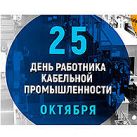 25
ДЕНЬ РАБОТНИКА КАБЕЛЬНОЙ ПРОМЫШЛЕННОСТИ
ОКТЯБРЯ